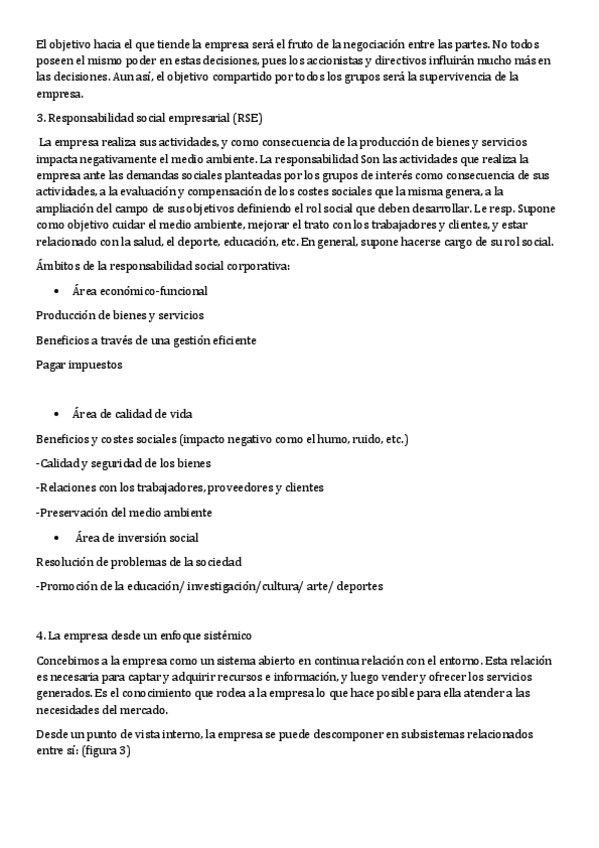 El objetivo hacia el que tiende la empresa será el fruto de la negociación entre las partes. No todos poseen el mismo poder en estas decisiones, pues los accionistas y directivos influirán mucho más en las decisiones. Aun así, el objetivo compartido por todos los grupos será la supervivencia de la empresa.

3. Responsabilidad social empresarial (RSE)

La empresa realiza sus actividades, y como consecuencia de la producción de bienes y servicios impacta negativamente el medio ambiente. La responsabilidad Son las actividades que realiza la empresa ante las demandas sociales planteadas por los grupos de interés como consecuencia de sus actividades, a la evaluación y compensación de los costes sociales que la misma genera, a la ampliación del campo de sus objetivos definiendo el rol social que deben desarrollar. Le resp. Supone como objetivo cuidar el medio ambiente, mejorar el trato con los trabajadores y clientes, y estar relacionado con la salud, el deporte, educación, etc. En general, supone hacerse cargo de su rol social.

Ámbitos de la responsabilidad social corporativa:

• Área económico-funcional

Producción de bienes y servicios

Beneficios a través de una gestión eficiente

Pagar impuestos

• Área de calidad de vida

Beneficios y costes sociales (impacto negativo como el humo, ruido, etc.)

-Calidad y seguridad de los bienes

-Relaciones con los trabajadores, proveedores y clientes

-Preservación del medio ambiente

• Área de inversión social

Resolución de problemas de la sociedad

-Promoción de la educación/ investigación/cultura/ arte/ deportes

4. La empresa desde un enfoque sistémico

Concebimos a la empresa como un sistema abierto en continua relación con el entorno. Esta relación es necesaria para captar y adquirir recursos e información, y luego vender y ofrecer los servicios generados. Es el conocimiento que rodea a la empresa lo que hace posible para ella atender a las necesidades del mercado.

Desde un punto de vista interno, la empresa se puede descomponer en subsistemas relacionados entre sí: (figura 3)